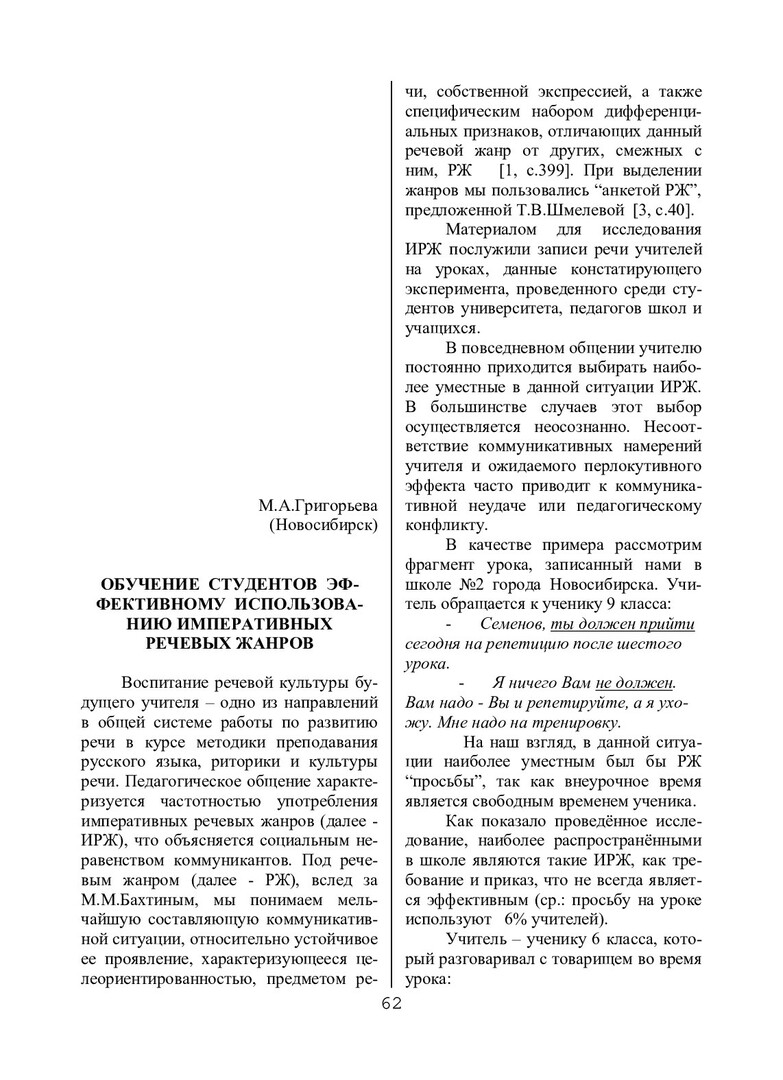 М.А.Григорьева
(Новосибирск)

ОБУЧЕНИЕ СТУДЕНТОВ ЭФФЕКТИВНОМУ ИСПОЛЬЗОВАНИЮ ИМПЕРАТИВНЫХ РЕЧЕВЫХ ЖАНРОВ

Воспитание речевой культуры будущего учителя – одно из направлений в общей системе работы по развитию речи в курсе методики преподавания русского языка, риторики и культуры речи. Педагогическое общение характеризуется частотностью употребления императивных речевых жанров (далее - ИРЖ), что объясняется социальным неравенством коммуникантов. Под речевым жанром (далее - РЖ), вслед за М.М.Бахтиным, мы понимаем мельчайшую составляющую коммуникативной ситуации, относительно устойчивое ее проявление, характеризующееся целеориентированностью, предметом речи, собственной экспрессией, а также специфическим набором дифференциальных признаков, отличающих данный речевой жанр от других, смежных с ним, РЖ [1, с.399]. При выделении жанров мы пользовались “анкетой РЖ”, предложенной Т.В.Шмелевой [3, с.40].

Материалом для исследования ИРЖ послужили записи речи учителей на уроках, данные констатирующего эксперимента, проведенного среди студентов университета, педагогов школ и учащихся.

В повседневном общении учителю постоянно приходится выбирать наиболее уместные в данной ситуации ИРЖ. В большинстве случаев этот выбор осуществляется неосознанно. Несоответствие коммуникативных намерений учителя и ожидаемого перлокутивного эффекта часто приводит к коммуникативной неудаче или педагогическому конфликту.

В качестве примера рассмотрим фрагмент урока, записанный нами в школе №2 города Новосибирска. Учитель обращается к ученику 9 класса:

- Семенов, ты должен прийти сегодня на репетицию после шестого урока.

- Я ничего Вам не должен. Вам надо - Вы и репетируйте, а я ухожу. Мне надо на тренировку.

На наш взгляд, в данной ситуации наиболее уместным был бы РЖ “просьбы”, так как внеурочное время является свободным временем ученика.

Как показало проведённое исследование, наиболее распространёнными в школе являются такие ИРЖ, как требование и приказ, что не всегда является эффективным (ср.: просьбу на уроке используют 6% учителей).

Учитель – ученику 6 класса, который разговаривал с товарищем во время урока:

62